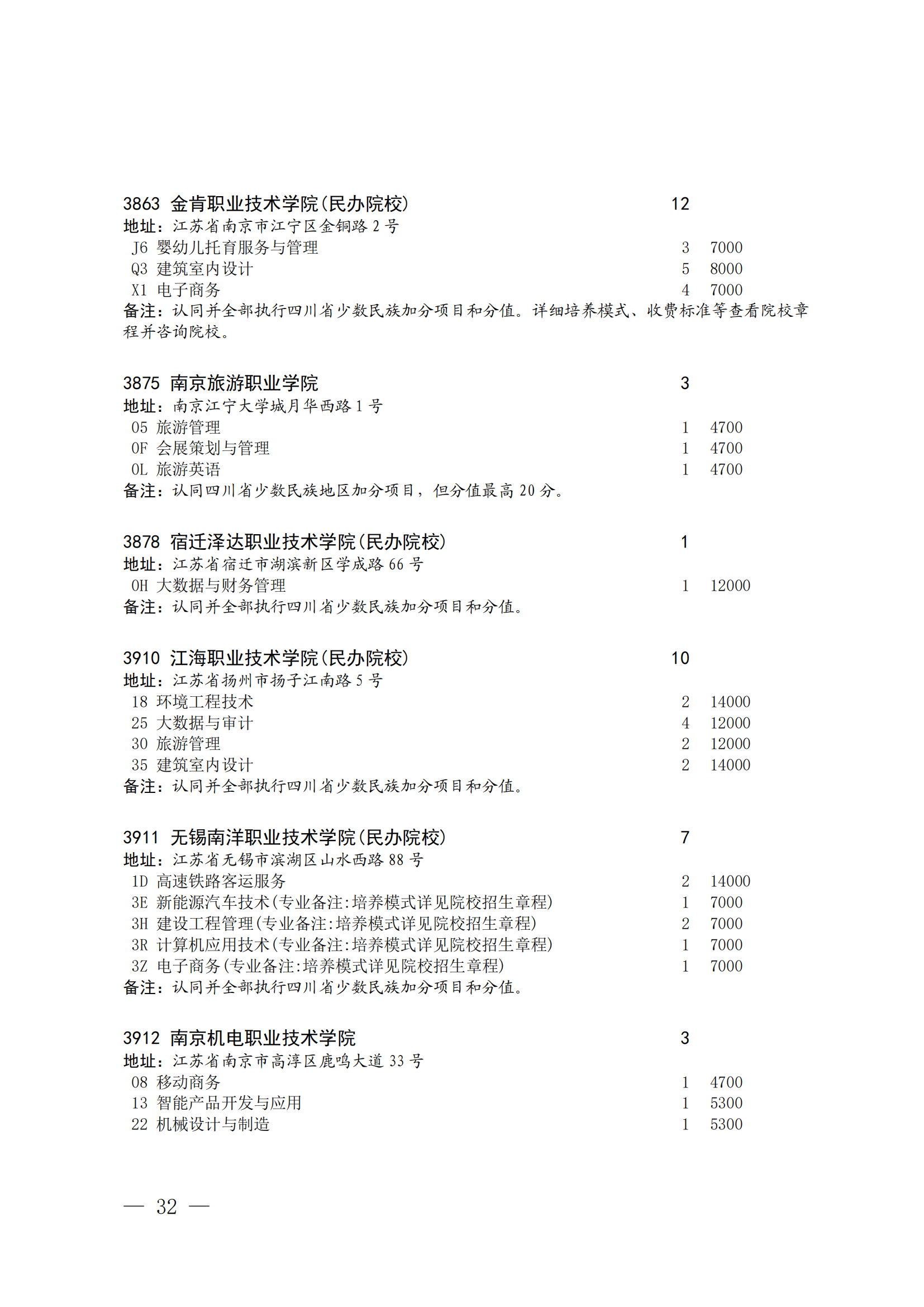 3863 金肯职业技术学院(民办院校) 12
地址：江苏省南京市江宁区金铜路 2 号
J6 婴幼儿托育服务与管理 3 7000
Q3 建筑室内设计 5 8000
X1 电子商务 4 7000
备注：认同并全部执行四川省少数民族加分项目和分值。详细培养模式、收费标准等查看院校章程并咨询院校。

3875 南京旅游职业学院 3
地址：南京江宁大学城月华西路 1 号
05 旅游管理 1 4700
0F 会展策划与管理 1 4700
0L 旅游英语 1 4700
备注：认同四川省少数民族地区加分项目，但分值最高 20 分。

3878 宿迁泽达职业技术学院(民办院校) 1
地址：江苏省宿迁市湖滨新区学成路 66 号
0H 大数据与财务管理 1 12000
备注：认同并全部执行四川省少数民族加分项目和分值。

3910 江海职业技术学院(民办院校) 10
地址：江苏省扬州市扬子江南路 5 号
18 环境工程技术 2 14000
25 大数据与审计 4 12000
30 旅游管理 2 12000
35 建筑室内设计 2 14000
备注：认同并全部执行四川省少数民族加分项目和分值。

3911 无锡南洋职业技术学院(民办院校) 7
地址：江苏省无锡市滨湖区山水西路 88 号
1D 高速铁路客运服务 2 14000
3E 新能源汽车技术(专业备注:培养模式详见院校招生章程) 1 7000
3H 建设工程管理(专业备注:培养模式详见院校招生章程) 2 7000
3R 计算机应用技术(专业备注:培养模式详见院校招生章程) 1 7000
3Z 电子商务(专业备注:培养模式详见院校招生章程) 1 7000
备注：认同并全部执行四川省少数民族加分项目和分值。

3912 南京机电职业技术学院 3
地址：江苏省南京市高淳区鹿鸣大道 33 号
08 移动商务 1 4700
13 智能产品开发与应用 1 5300
22 机械设计与制造 1 5300

— 32 —